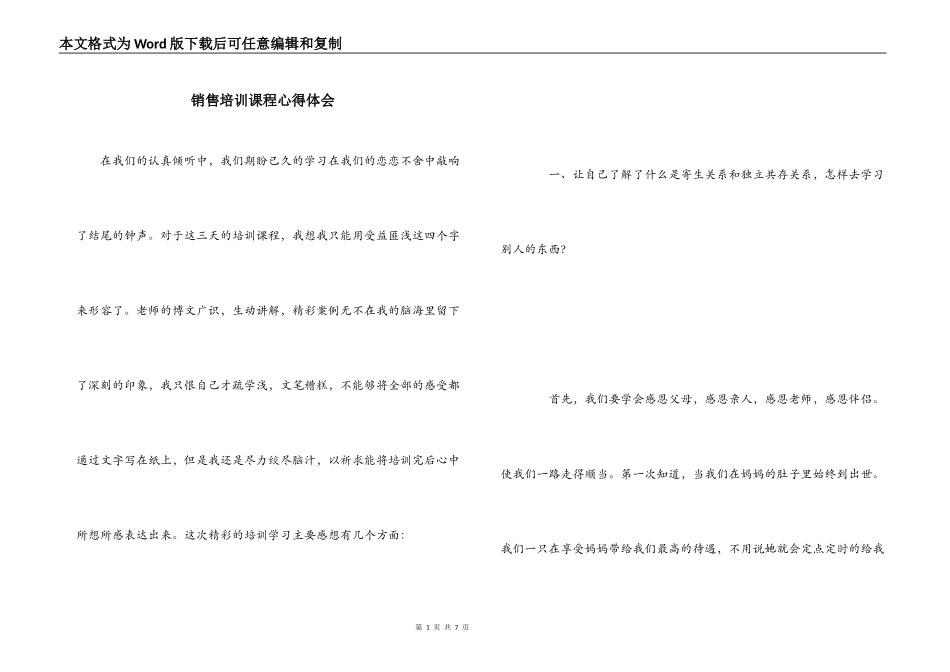 本文格式为Word版下载后可任意编辑和复制

销售培训课程心得体会

在我们的认真倾听中，我们期盼已久的学习在我们的恋恋不舍中敲响了结尾的钟声。对于这三天的培训课程，我想我只能用受益匪浅这四个字来形容了。老师的博文广识，生动讲解，精彩案例无不在我的脑海里留下了深刻的印象，我只恨自己才疏学浅，文笔糟糕，不能够将全部的感受都通过文字写在纸上，但是我还是尽力绞尽脑汁，以祈求能将培训完后心中所想所感表达出来。这次精彩的培训学习主要感想有几个方面：

一、让自己了解了什么是寄生关系和独立共存关系，怎样去学习别人的东西?

首先，我们要学会感恩父母，感恩亲人，感恩老师，感恩伴侣。使我们一路走得顺当。第一次知道，当我们在妈妈的肚子里始终到出世。我们一只在享受妈妈带给我们最高的待遇，不用说她就会定点定时的给我

第 1 页 共 7 页